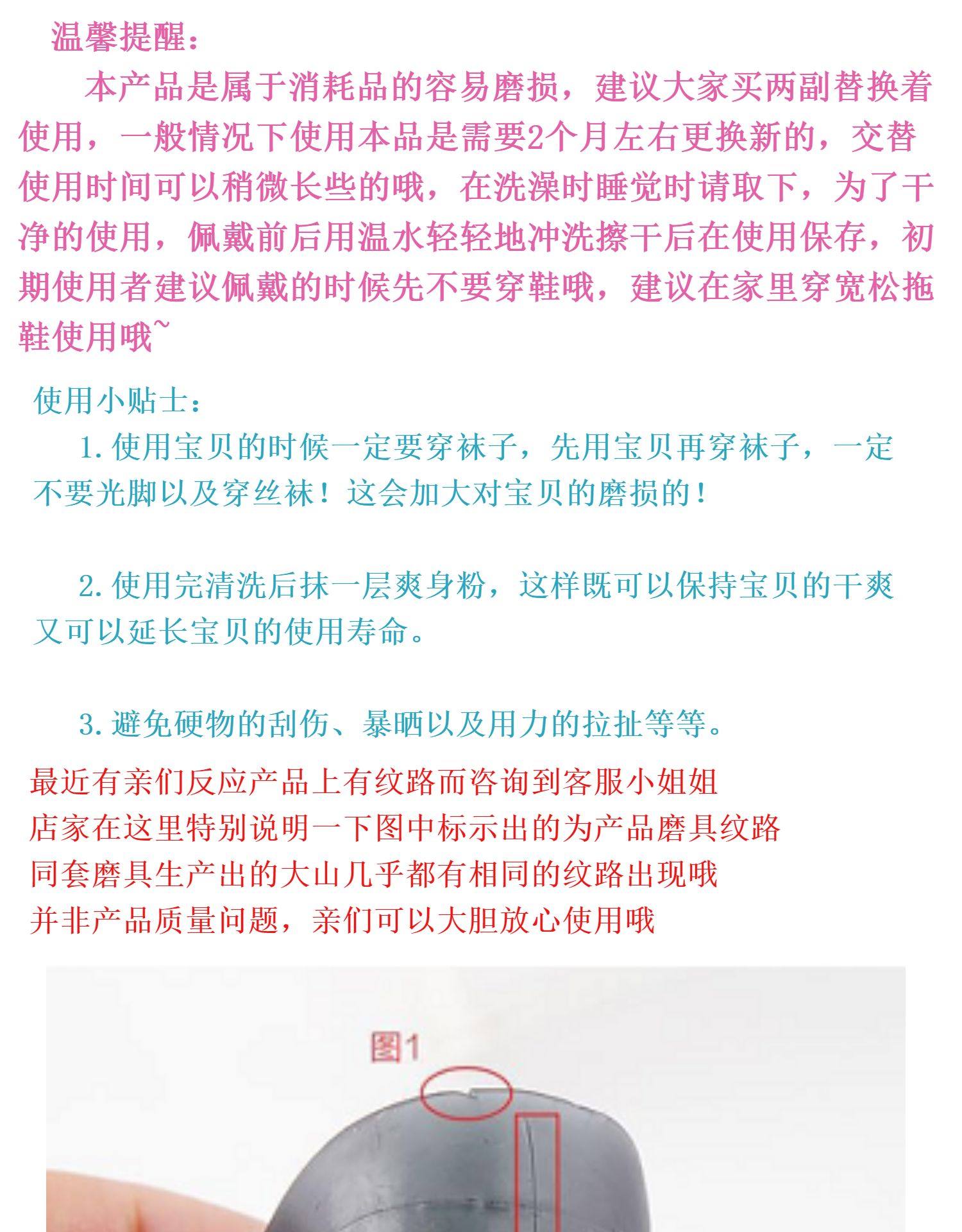 温馨提醒：

本产品是属于消耗品的容易磨损，建议大家买两副替换着使用，一般情况下使用本品是需要2个月左右更换新的，交替使用时间可以稍微长些的哦，在洗澡时睡觉时请取下，为了干净的使用，佩戴前后用温水轻轻地冲洗擦干后在使用保存，初期使用者建议佩戴的时候先不要穿鞋哦，建议在家里穿宽松拖鞋使用哦~

使用小贴士：

1.使用宝贝的时候一定要穿袜子，先用宝贝再穿袜子，一定不要光脚以及穿丝袜！这会加大对宝贝的磨损的！

2.使用完清洗后抹一层爽身粉，这样既可以保持宝贝的干爽又可以延长宝贝的使用寿命。

3.避免硬物的刮伤、暴晒以及用力的拉扯等等。

最近有亲们反应产品上有纹路而咨询到客服小姐姐
店家在这里特别说明一下图中标示出的为产品磨具纹路
同套磨具生产出的大山几乎都有相同的纹路出现哦
并非产品质量问题，亲们可以大胆放心使用哦

图1